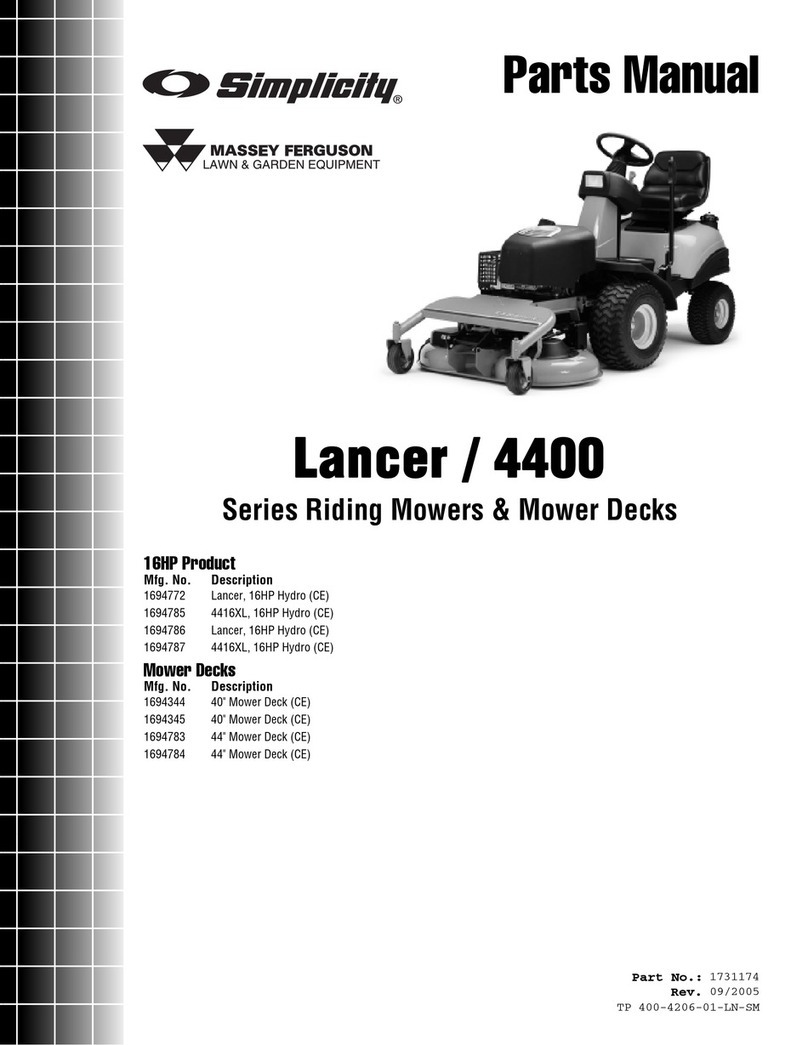 Simplicity®

Parts Manual

MASSEY FERGUSON
LAWN & GARDEN EQUIPMENT

Lancer / 4400

Series Riding Mowers & Mower Decks

16HP Product

| Mfg. No. | Description |
|---|---|
| 1694772 | Lancer, 16HP Hydro (CE) |
| 1694785 | 4416XL, 16HP Hydro (CE) |
| 1694786 | Lancer, 16HP Hydro (CE) |
| 1694787 | 4416XL, 16HP Hydro (CE) |

Mower Decks

| Mfg. No. | Description |
|---|---|
| 1694344 | 40" Mower Deck (CE) |
| 1694345 | 40" Mower Deck (CE) |
| 1694783 | 44" Mower Deck (CE) |
| 1694784 | 44" Mower Deck (CE) |

Part No.: 1731174
Rev. 09/2005
TP 400-4206-01-LN-SM